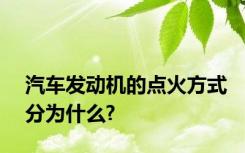 汽车发动机的点火方式分为什么?